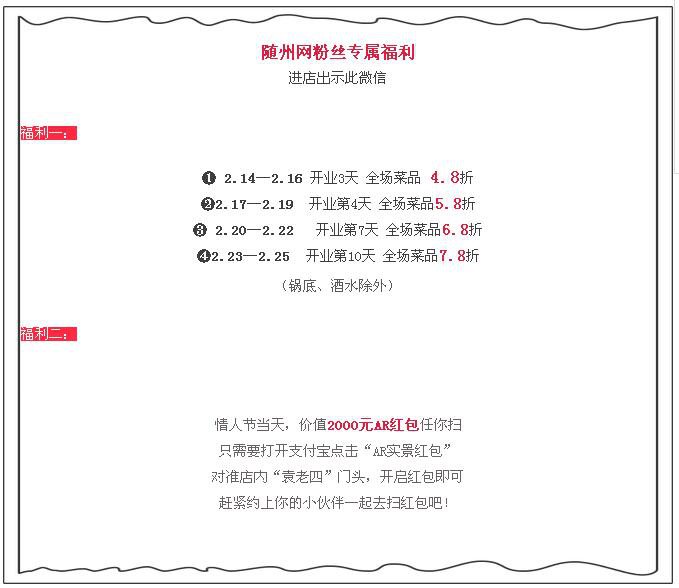 随州网粉丝专属福利

进店出示此微信

福利一：

❶ 2.14—2.16 开业3天 全场菜品 4.8折

❷2.17—2.19 开业第4天 全场菜品5.8折

❸ 2.20—2.22 开业第7天 全场菜品6.8折

❹2.23—2.25 开业第10天 全场菜品7.8折

（锅底、酒水除外）

福利二：

情人节当天，价值2000元AR红包任你扫

只需要打开支付宝点击“AR实景红包”

对准店内“袁老四”门头，开启红包即可

赶紧约上你的小伙伴一起去扫红包吧！